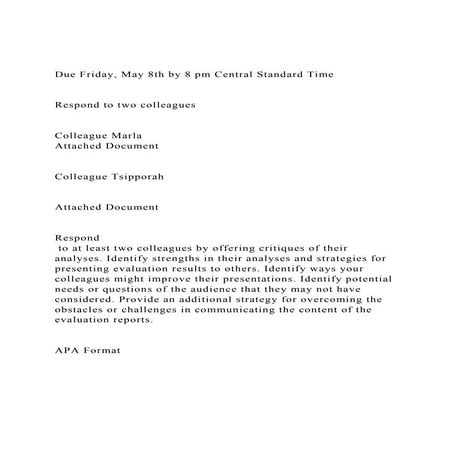 Due Friday, May 8th by 8 pm Central Standard Time

Respond to two colleagues

Colleague Marla
Attached Document

Colleague Tsipporah

Attached Document

Respond
to at least two colleagues by offering critiques of their analyses. Identify strengths in their analyses and strategies for presenting evaluation results to others. Identify ways your colleagues might improve their presentations. Identify potential needs or questions of the audience that they may not have considered. Provide an additional strategy for overcoming the obstacles or challenges in communicating the content of the evaluation reports.

APA Format